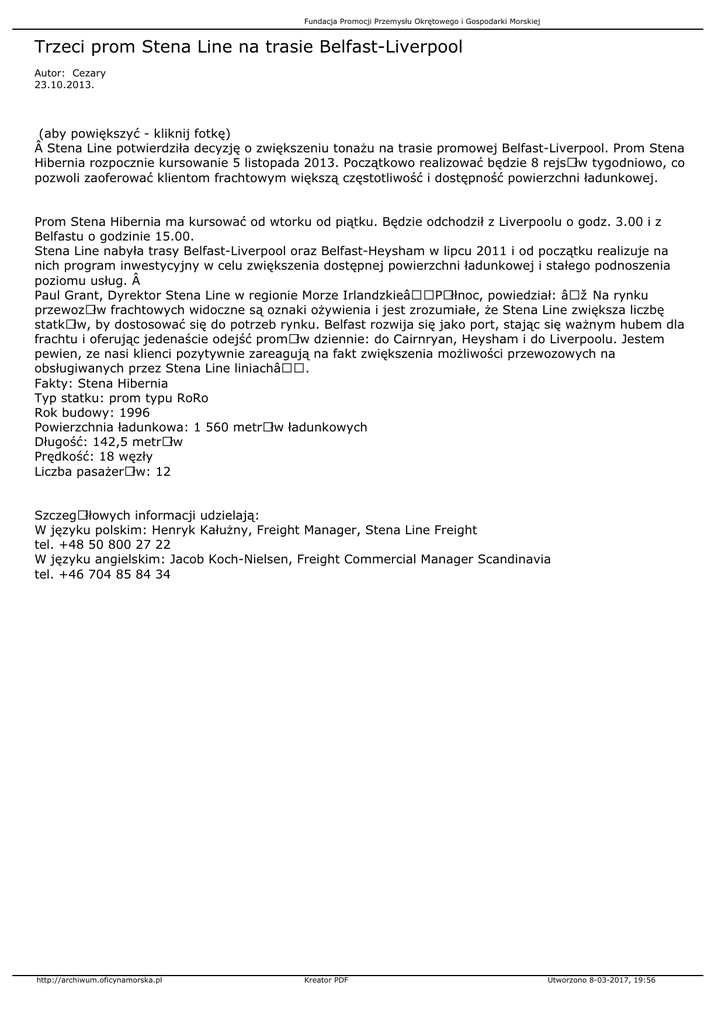 Fundacja Promocji Przemysłu Okrętowego i Gospodarki Morskiej

Trzeci prom Stena Line na trasie Belfast-Liverpool

Autor: Cezary
23.10.2013.

(aby powiększyć - kliknij fotkę)
Â Stena Line potwierdziła decyzję o zwiększeniu tonażu na trasie promowej Belfast-Liverpool. Prom Stena Hibernia rozpocznie kursowanie 5 listopada 2013. Początkowo realizować będzie 8 rejs□w tygodniowo, co pozwoli zaoferować klientom frachtowym większą częstotliwość i dostępność powierzchni ładunkowej.

Prom Stena Hibernia ma kursować od wtorku od piątku. Będzie odchodził z Liverpoolu o godz. 3.00 i z Belfastu o godzinie 15.00.
Stena Line nabyła trasy Belfast-Liverpool oraz Belfast-Heysham w lipcu 2011 i od początku realizuje na nich program inwestycyjny w celu zwiększenia dostępnej powierzchni ładunkowej i stałego podnoszenia poziomu usług. Â
Paul Grant, Dyrektor Stena Line w regionie Morze Irlandzkieâ□□P□łnoc, powiedział: â□ž Na rynku przewoz□w frachtowych widoczne są oznaki ożywienia i jest zrozumiałe, że Stena Line zwiększa liczbę statk□w, by dostosować się do potrzeb rynku. Belfast rozwija się jako port, stając się ważnym hubem dla frachtu i oferując jedenaście odejść prom□w dziennie: do Cairnryan, Heysham i do Liverpoolu. Jestem pewien, ze nasi klienci pozytywnie zareagują na fakt zwiększenia możliwości przewozowych na obsługiwanych przez Stena Line liniachâ□□.
Fakty: Stena Hibernia
Typ statku: prom typu RoRo
Rok budowy: 1996
Powierzchnia ładunkowa: 1 560 metr□w ładunkowych
Długość: 142,5 metr□w
Prędkość: 18 węzły
Liczba pasażer□w: 12

Szczeg□łowych informacji udzielają:
W języku polskim: Henryk Kałużny, Freight Manager, Stena Line Freight
tel. +48 50 800 27 22
W języku angielskim: Jacob Koch-Nielsen, Freight Commercial Manager Scandinavia
tel. +46 704 85 84 34

http://archiwum.oficynamorska.pl Kreator PDF Utworzono 8-03-2017, 19:56